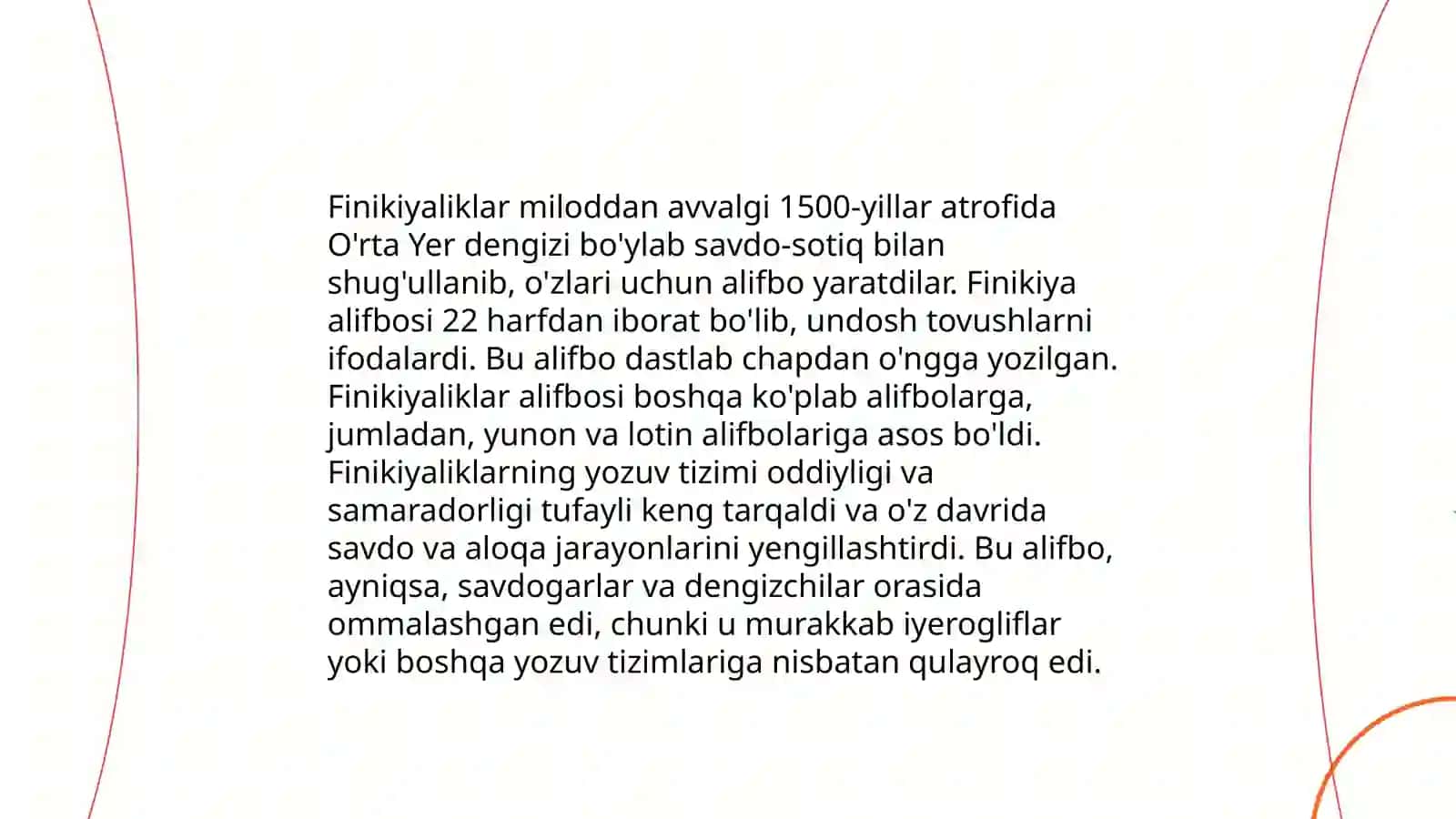 Finikiyaliklar miloddan avvalgi 1500-yillar atrofida O'rta Yer dengizi bo'ylab savdo-sotiq bilan shug'ullanib, o'zlari uchun alifbo yaratdilar. Finikiya alifbosi 22 harfdan iborat bo'lib, undosh tovushlarni ifodalardi. Bu alifbo dastlab chapdan o'ngga yozilgan. Finikiyaliklar alifbosi boshqa ko'plab alifbolarga, jumladan, yunon va lotin alifbolariga asos bo'ldi. Finikiyaliklarning yozuv tizimi oddiyligi va samaradorligi tufayli keng tarqaldi va o'z davrida savdo va aloqa jarayonlarini yengillashtirdi. Bu alifbo, ayniqsa, savdogarlar va dengizchilar orasida ommalashgan edi, chunki u murakkab iyerogliflar yoki boshqa yozuv tizimlariga nisbatan qulayroq edi.